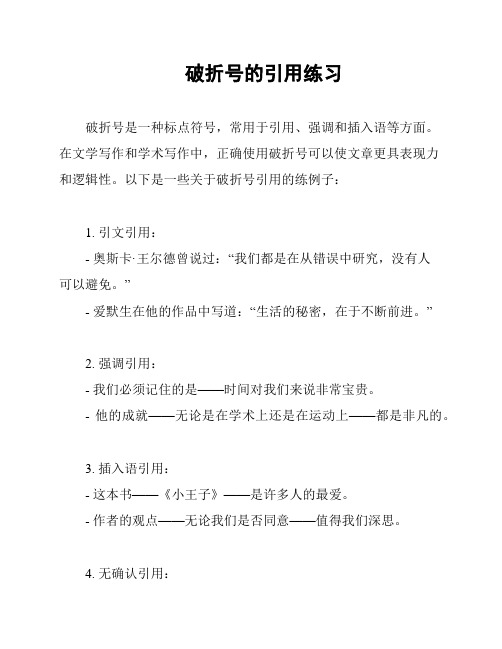 破折号的引用练习

破折号是一种标点符号，常用于引用、强调和插入语等方面。在文学写作和学术写作中，正确使用破折号可以使文章更具表现力和逻辑性。以下是一些关于破折号引用的练例子：

1. 引文引用：
- 奥斯卡·王尔德曾说过：“我们都是在从错误中研究，没有人可以避免。”
- 爱默生在他的作品中写道：“生活的秘密，在于不断前进。”

2. 强调引用：
- 我们必须记住的是——时间对我们来说非常宝贵。
- 他的成就——无论是在学术上还是在运动上——都是非凡的。

3. 插入语引用：
- 这本书——《小王子》——是许多人的最爱。
- 作者的观点——无论我们是否同意——值得我们深思。

4. 无确认引用：